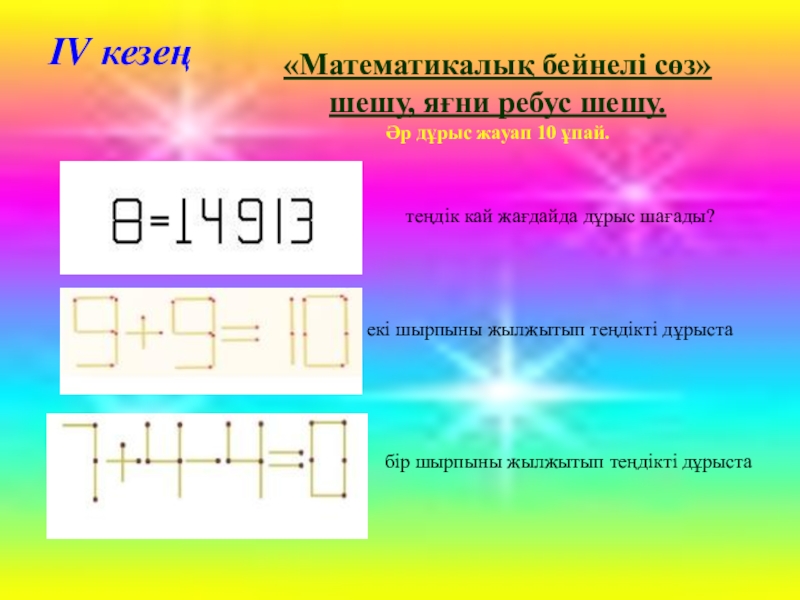 IV кезең

«Математикалық бейнелі сөз» шешу, яғни ребус шешу.

Әр дұрыс жауап 10 ұпай.

8=14913

теңдік кай жағдайда дұрыс шағады?

9+9=10

екі шырпыны жылжытып теңдікті дұрыста

7+4-4=0

бір шырпыны жылжытып теңдікті дұрыста